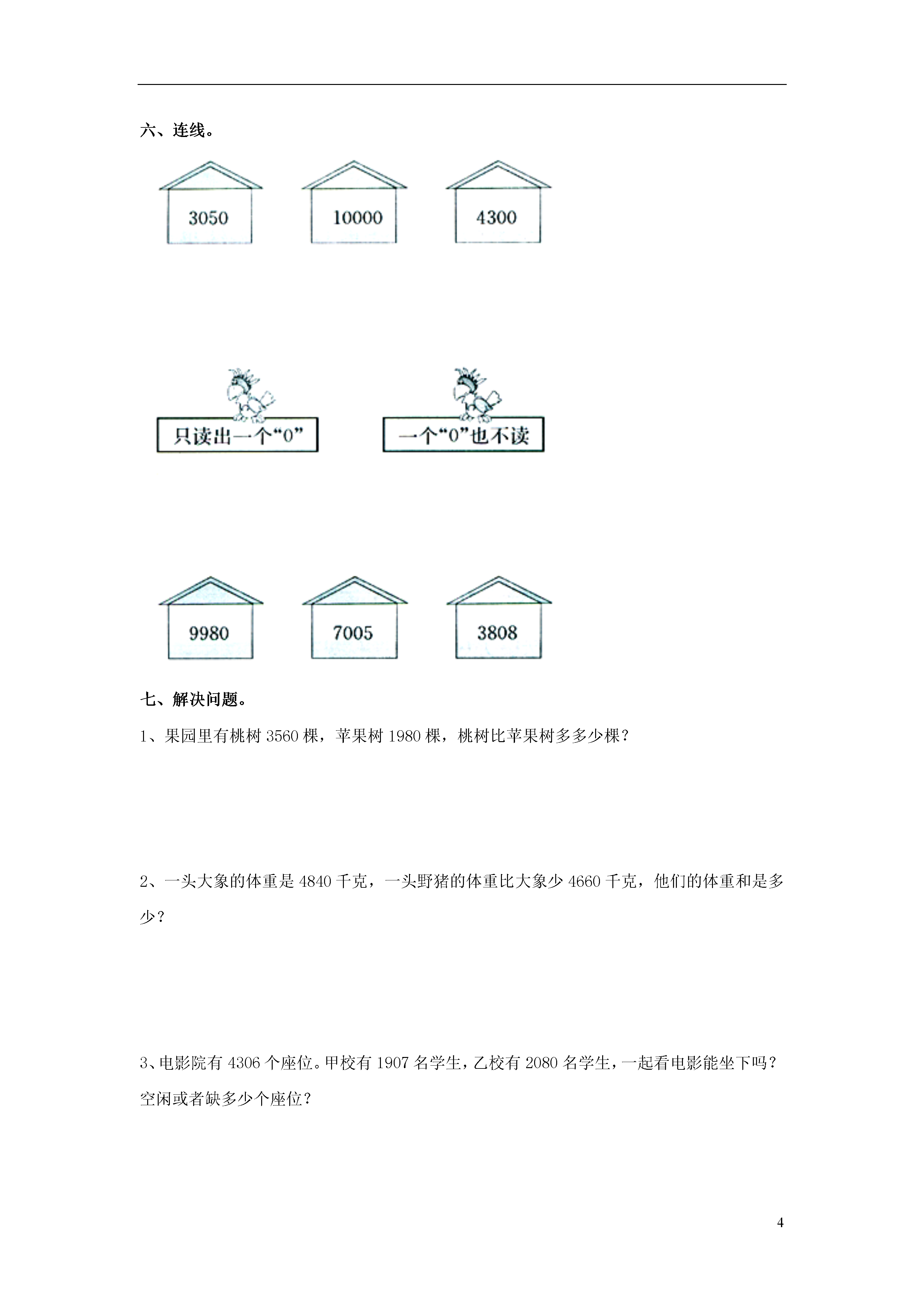 六、连线。

3050

10000

4300

只读出一个“0”

一个“0”也不读

9980

7005

3808

七、解决问题。

1、果园里有桃树 3560 棵，苹果树 1980 棵，桃树比苹果树多多少棵？

2、一头大象的体重是 4840 千克，一头野猪的体重比大象少 4660 千克，他们的体重和是多少？

3、电影院有 4306 个座位。甲校有 1907 名学生，乙校有 2080 名学生，一起看电影能坐下吗？空闲或者缺多少个座位？

4